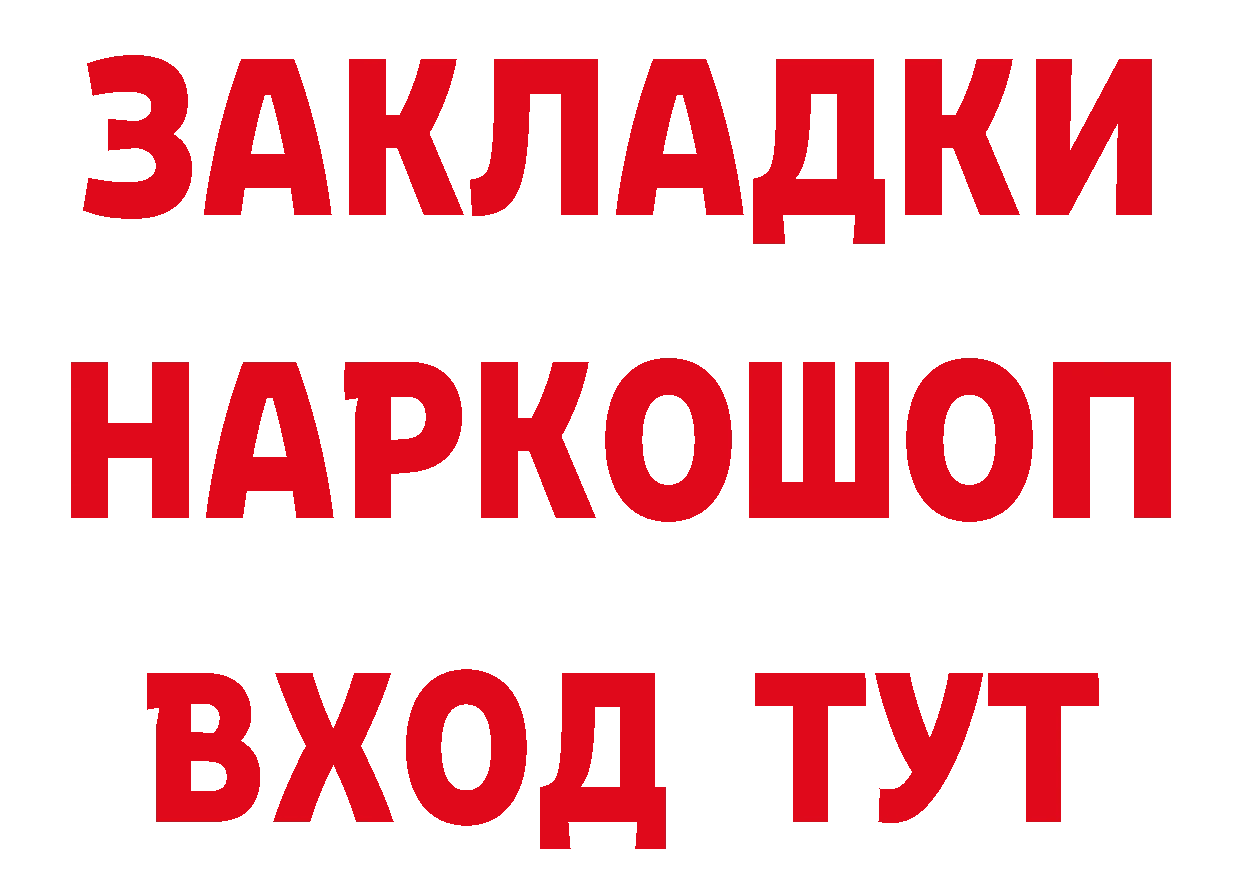 ЗАКЛАДКИ НАРКОШОП ВХОД ТУТ